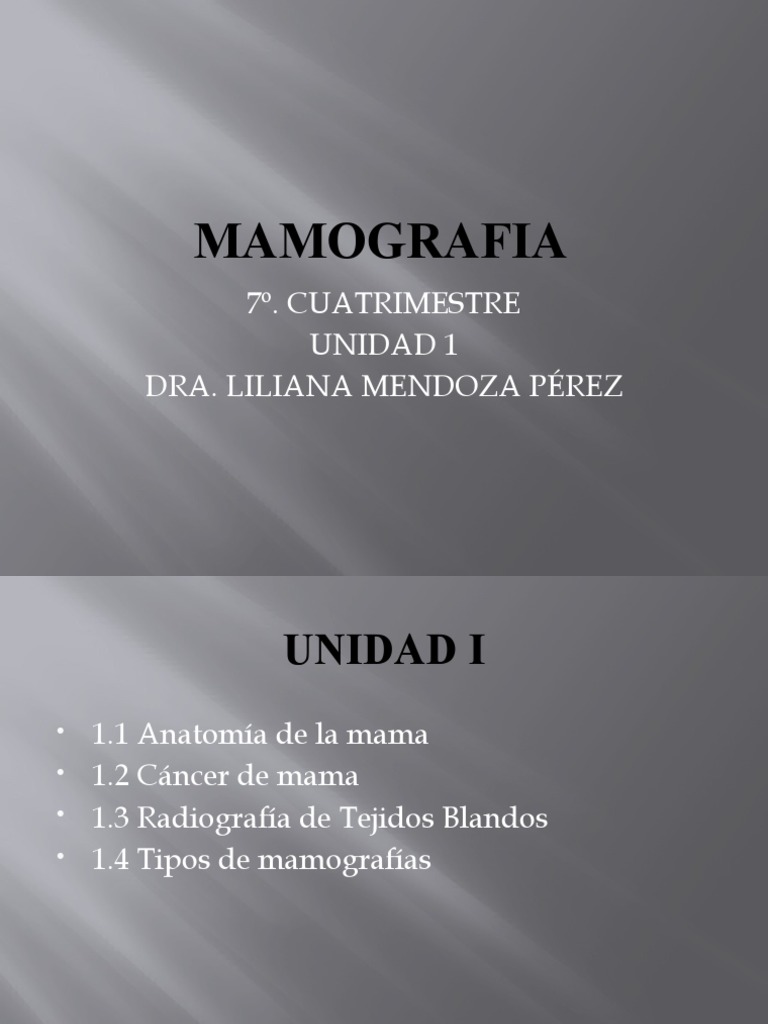 MAMOGRAFIA

7º. CUATRIMESTRE
UNIDAD 1
DRA. LILIANA MENDOZA PÉREZ

UNIDAD I

• 1.1 Anatomía de la mama
• 1.2 Cáncer de mama
• 1.3 Radiografía de Tejidos Blandos
• 1.4 Tipos de mamografías